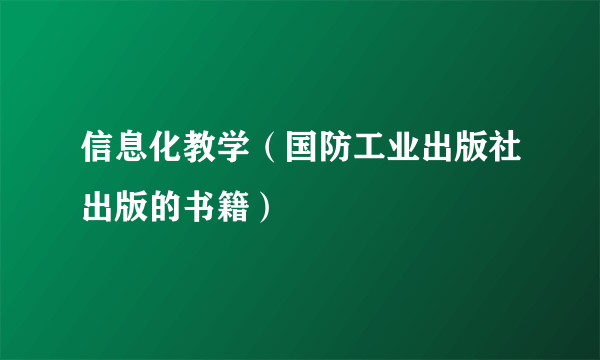 信息化教学（国防工业出版社出版的书籍）